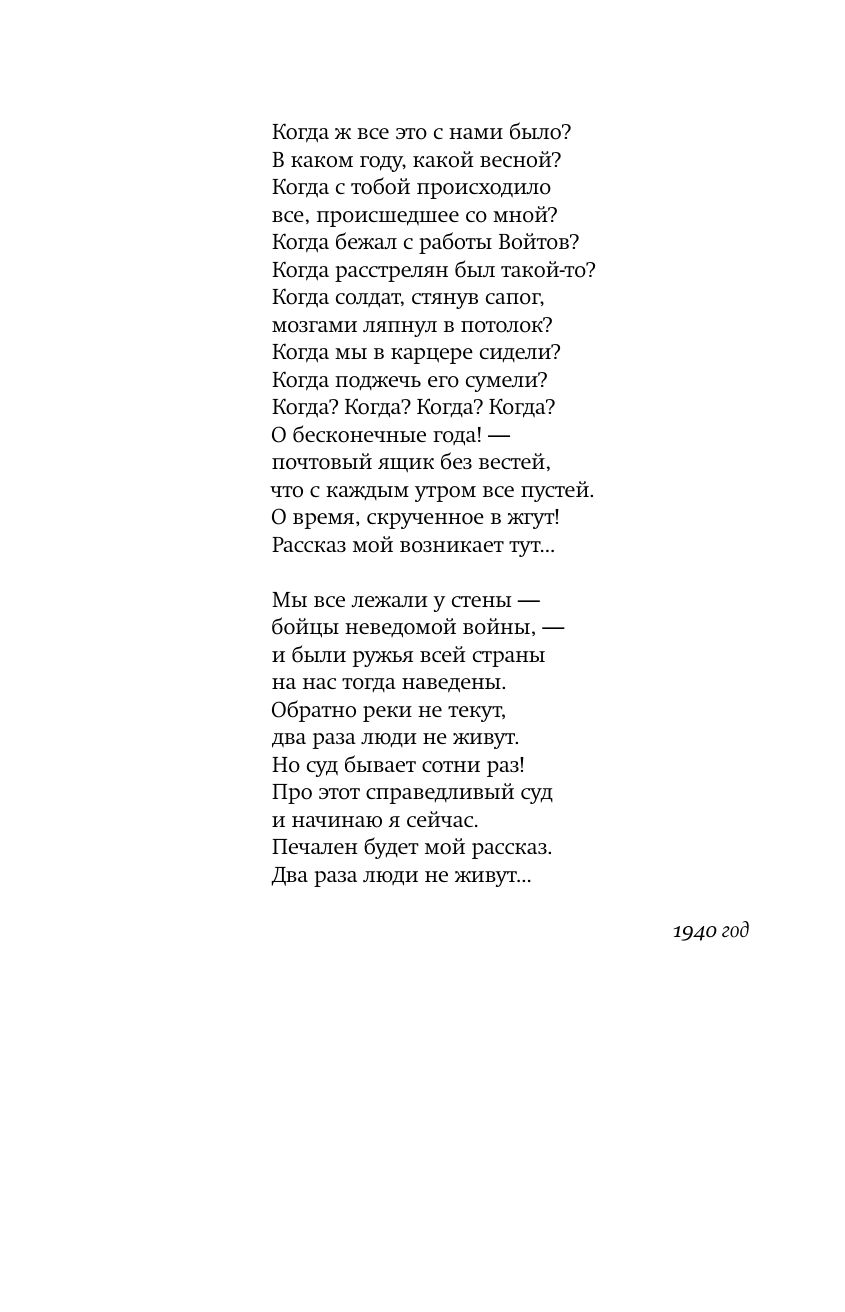 Когда ж все это с нами было?
В каком году, какой весной?
Когда с тобой происходило
все, происшедшее со мной?
Когда бежал с работы Войтов?
Когда расстрелян был такой-то?
Когда солдат, стянув сапог,
мозгами ляпнул в потолок?
Когда мы в карцере сидели?
Когда поджечь его сумели?
Когда? Когда? Когда? Когда?
О бесконечные года! —
почтовый ящик без вестей,
что с каждым утром все пустей.
О время, скрученное в жгут!
Рассказ мой возникает тут…

Мы все лежали у стены —
бойцы неведомой войны, —
и были ружья всей страны
на нас тогда наведены.
Обратно реки не текут,
два раза люди не живут.
Но суд бывает сотни раз!
Про этот справедливый суд
и начинаю я сейчас.
Печален будет мой рассказ.
Два раза люди не живут…

1940 год